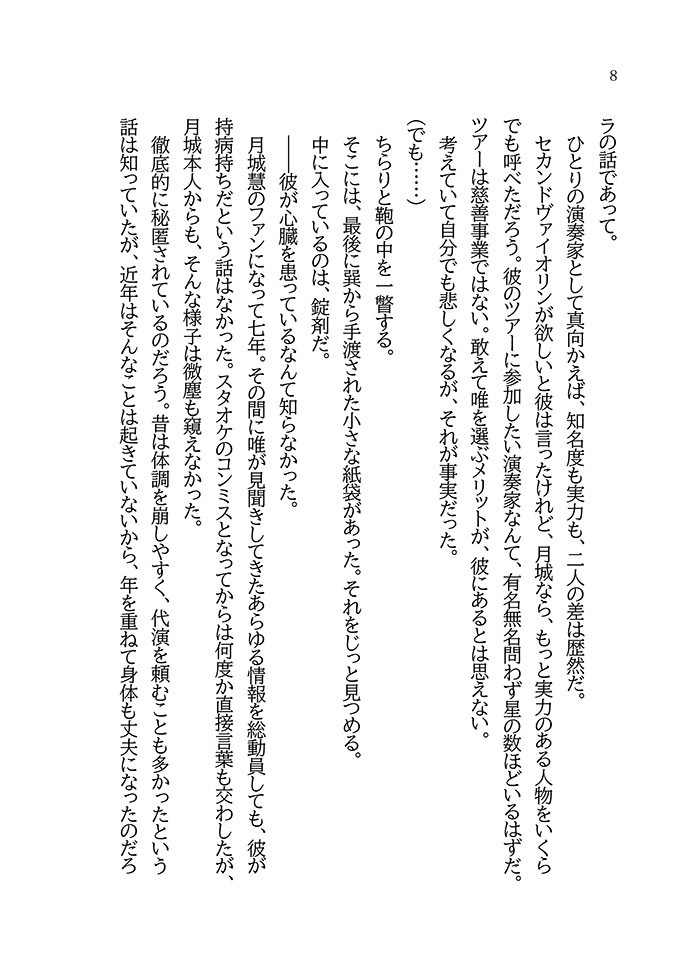 8

ラの話であって。

ひとりの演奏家として真向かえば、知名度も実力も、二人の差は歴然だ。

セカンドヴァイオリンが欲しいと彼は言ったけれど、月城なら、もっと実力のある人物をいくらでも呼べただろう。彼のツアーに参加したい演奏家なんて、有名無名問わず星の数ほどいるはずだ。ツアーは慈善事業ではない。敢えて唯を選ぶメリットが、彼にあるとは思えない。

考えていて自分でも悲しくなるが、それが事実だった。

(でも……)

ちらりと鞄の中を一瞥する。

そこには、最後に巽から手渡された小さな紙袋があった。それをじっと見つめる。

中に入っているのは、錠剤だ。

――彼が心臓を患っているなんて知らなかった。

月城慧のファンになって七年。その間に唯が見聞きしてきたあらゆる情報を総動員しても、彼が持病持ちだという話はなかった。スタオケのコンミスとなってからは何度か直接言葉も交わしたが、月城本人からも、そんな様子は微塵も窺えなかった。

徹底的に秘匿されているのだろう。昔は体調を崩しやすく、代演を頼むことも多かったという話は知っていたが、近年はそんなことは起きていないから、年を重ねて身体も丈夫になったのだろ